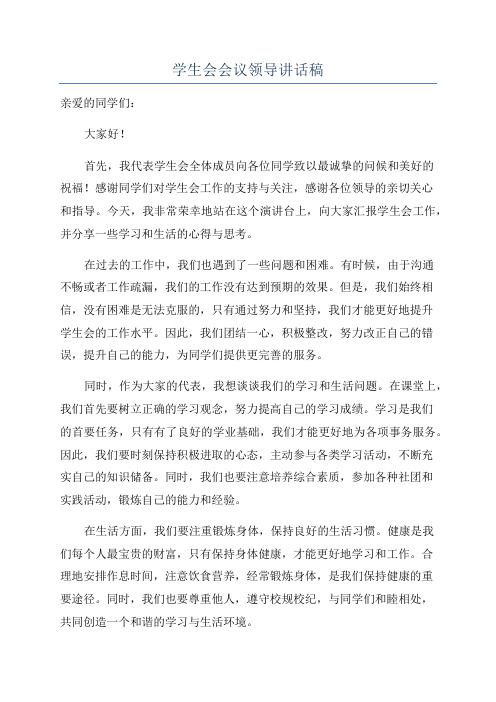 学生会会议领导讲话稿

亲爱的同学们：

大家好！

首先，我代表学生会全体成员向各位同学致以最诚挚的问候和美好的祝福！感谢同学们对学生会工作的支持与关注，感谢各位领导的亲切关心和指导。今天，我非常荣幸地站在这个演讲台上，向大家汇报学生会工作，并分享一些学习和生活的心得与思考。

在过去的工作中，我们也遇到了一些问题和困难。有时候，由于沟通不畅或者工作疏漏，我们的工作没有达到预期的效果。但是，我们始终相信，没有困难是无法克服的，只有通过努力和坚持，我们才能更好地提升学生会的工作水平。因此，我们团结一心，积极整改，努力改正自己的错误，提升自己的能力，为同学们提供更完善的服务。

同时，作为大家的代表，我想谈谈我们的学习和生活问题。在课堂上，我们首先要树立正确的学习观念，努力提高自己的学习成绩。学习是我们的首要任务，只有有了良好的学业基础，我们才能更好地为各项事务服务。因此，我们要时刻保持积极进取的心态，主动参与各类学习活动，不断充实自己的知识储备。同时，我们也要注意培养综合素质，参加各种社团和实践活动，锻炼自己的能力和经验。

在生活方面，我们要注重锻炼身体，保持良好的生活习惯。健康是我们每个人最宝贵的财富，只有保持身体健康，才能更好地学习和工作。合理地安排作息时间，注意饮食营养，经常锻炼身体，是我们保持健康的重要途径。同时，我们也要尊重他人，遵守校规校纪，与同学们和睦相处，共同创造一个和谐的学习与生活环境。